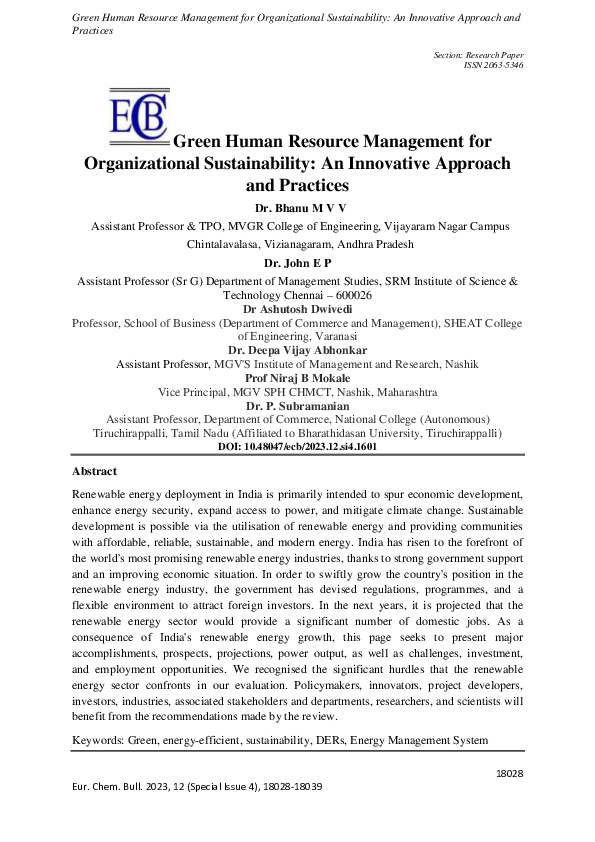 Green Human Resource Management for Organizational Sustainability: An Innovative Approach and Practices

Section: Research Paper
ISSN 2063-5346

ECB

Green Human Resource Management for Organizational Sustainability: An Innovative Approach and Practices

Dr. Bhanu M V V
Assistant Professor & TPO, MVGR College of Engineering, Vijayaram Nagar Campus Chintalavalasa, Vizianagaram, Andhra Pradesh

Dr. John E P
Assistant Professor (Sr G) Department of Management Studies, SRM Institute of Science & Technology Chennai – 600026

Dr Ashutosh Dwivedi
Professor, School of Business (Department of Commerce and Management), SHEAT College of Engineering, Varanasi

Dr. Deepa Vijay Abhonkar
Assistant Professor, MGV'S Institute of Management and Research, Nashik

Prof Niraj B Mokale
Vice Principal, MGV SPH CHMCT, Nashik, Maharashtra

Dr. P. Subramanian
Assistant Professor, Department of Commerce, National College (Autonomous) Tiruchirappalli, Tamil Nadu (Affiliated to Bharathidasan University, Tiruchirappalli)

DOI: 10.48047/ecb/2023.12.si4.1601

Abstract

Renewable energy deployment in India is primarily intended to spur economic development, enhance energy security, expand access to power, and mitigate climate change. Sustainable development is possible via the utilisation of renewable energy and providing communities with affordable, reliable, sustainable, and modern energy. India has risen to the forefront of the world's most promising renewable energy industries, thanks to strong government support and an improving economic situation. In order to swiftly grow the country's position in the renewable energy industry, the government has devised regulations, programmes, and a flexible environment to attract foreign investors. In the next years, it is projected that the renewable energy sector would provide a significant number of domestic jobs. As a consequence of India's renewable energy growth, this page seeks to present major accomplishments, prospects, projections, power output, as well as challenges, investment, and employment opportunities. We recognised the significant hurdles that the renewable energy sector confronts in our evaluation. Policymakers, innovators, project developers, investors, industries, associated stakeholders and departments, researchers, and scientists will benefit from the recommendations made by the review.

Keywords: Green, energy-efficient, sustainability, DERs, Energy Management System

18028

Eur. Chem. Bull. 2023, 12 (Special Issue 4), 18028-18039